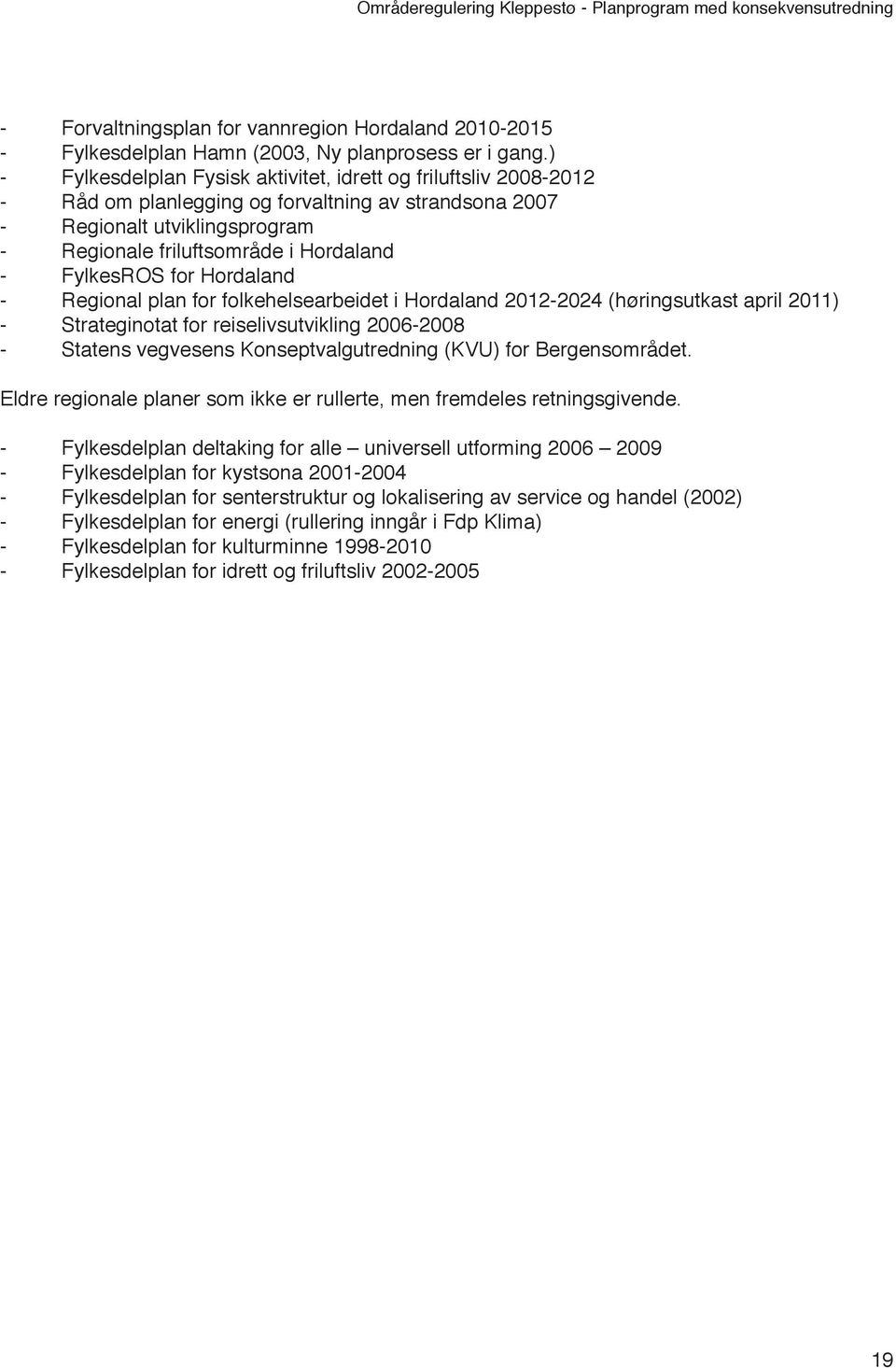 Områderegulering Kleppesto - Planprogram med konsekvensutredning

- Forvaltningsplan for vannregion Hordaland 2010-2015
- Fylkesdelplan Hamn (2003, Ny planprosess er i gang.)
- Fylkesdelplan Fysisk aktivitet, idrett og friluftsliv 2008-2012
- Råd om planlegging og forvaltning av strandsona 2007
- Regionalt utviklingsprogram
- Regionale friluftsområde i Hordaland
- FylkesROS for Hordaland
- Regional plan for folkehelsearbeidet i Hordaland 2012-2024 (høringsutkast april 2011)
- Strateginotat for reiselivsutvikling 2006-2008
- Statens vegvesens Konseptvalgutredning (KVU) for Bergensområdet.

Eldre regionale planer som ikke er rullerte, men fremdeles retningsgivende.

- Fylkesdelplan deltaking for alle – universell utforming 2006 – 2009
- Fylkesdelplan for kystsona 2001-2004
- Fylkesdelplan for senterstruktur og lokalisering av service og handel (2002)
- Fylkesdelplan for energi (rullering inngår i Fdp Klima)
- Fylkesdelplan for kulturminne 1998-2010
- Fylkesdelplan for idrett og friluftsliv 2002-2005

19